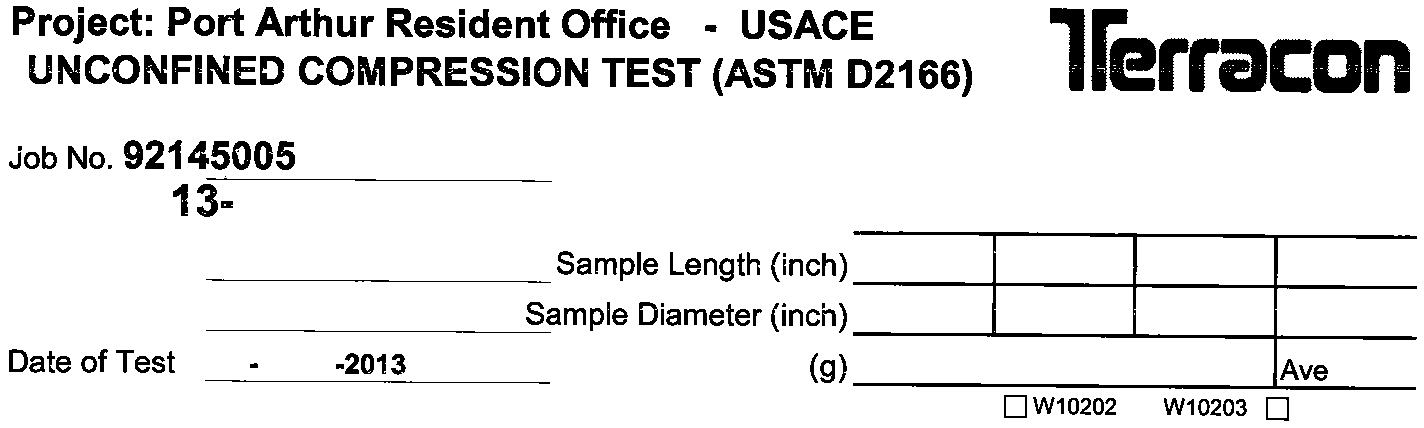 Project: Port Arthur Resident Office - USACE
UNCONFINED COMPRESSION TEST (ASTM D2166)

Terracon

Job No. 92145005
13-

Sample Length (inch) ____
Sample Diameter (inch) ____
Date of Test - -2013
(g) ____ Ave
☐ W10202 W10203 ☐